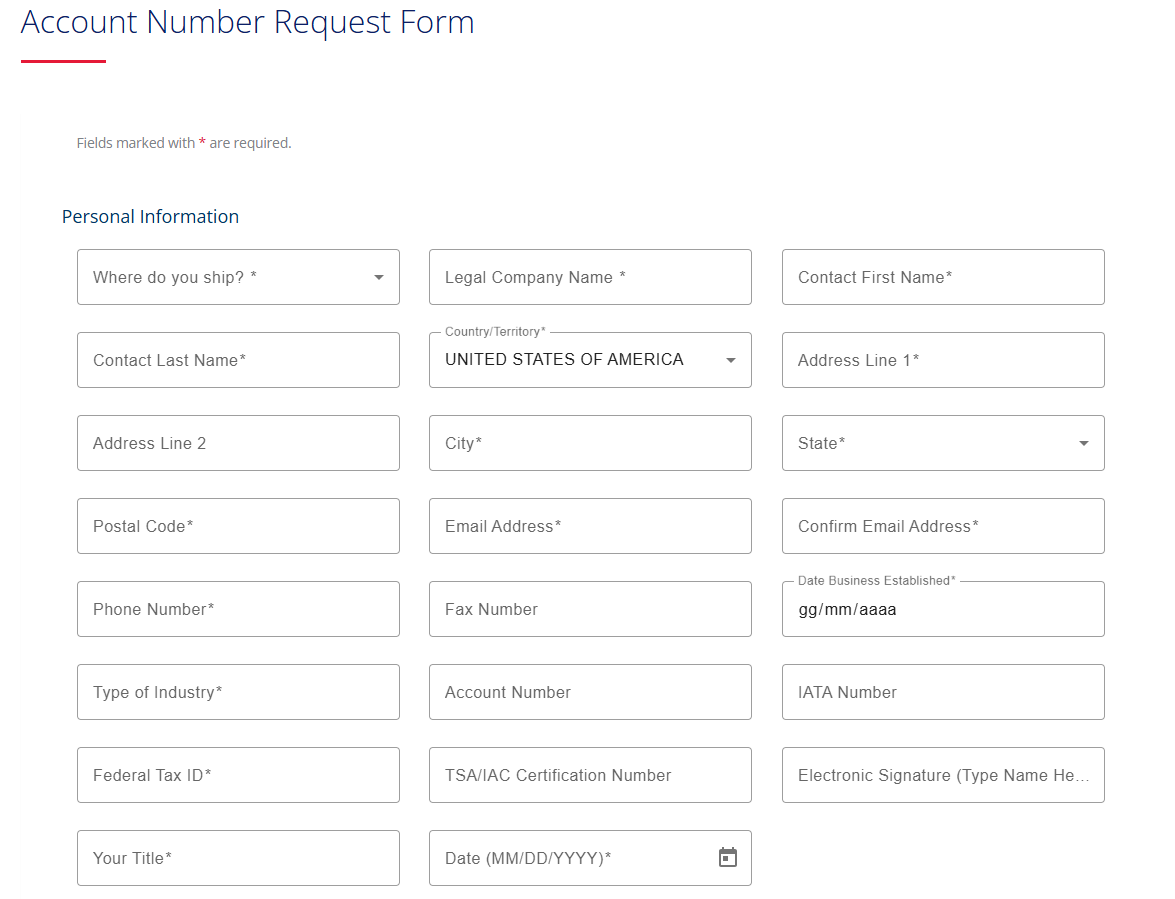 Account Number Request Form

Fields marked with * are required.

Personal Information

Where do you ship? *

Legal Company Name *

Contact First Name*

Contact Last Name*

Country/Territory*
UNITED STATES OF AMERICA

Address Line 1*

Address Line 2

City*

State*

Postal Code*

Email Address*

Confirm Email Address*

Phone Number*

Fax Number

Date Business Established*
gg/mm/aaaa

Type of Industry*

Account Number

IATA Number

Federal Tax ID*

TSA/IAC Certification Number

Electronic Signature (Type Name He...

Your Title*

Date (MM/DD/YYYY)*